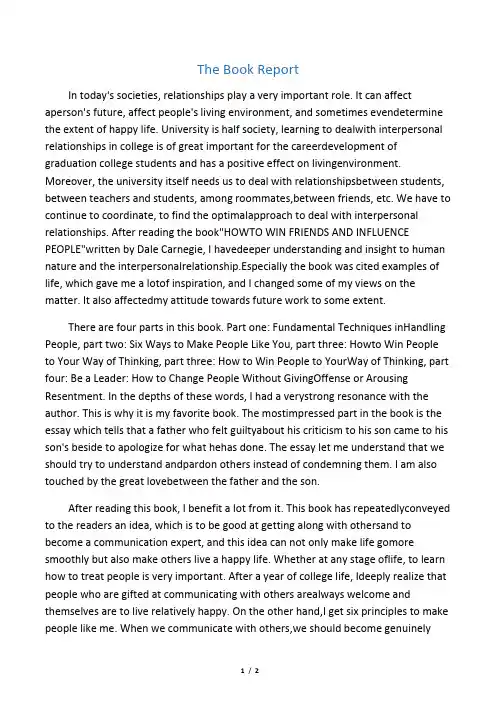 The Book Report

In today's societies, relationships play a very important role. It can affect aperson's future, affect people's living environment, and sometimes evendetermine the extent of happy life. University is half society, learning to dealwith interpersonal relationships in college is of great important for the careerdevelopment of graduation college students and has a positive effect on livingenvironment. Moreover, the university itself needs us to deal with relationshipsbetween students, between teachers and students, among roommates,between friends, etc. We have to continue to coordinate, to find the optimalapproach to deal with interpersonal relationships. After reading the book"HOWTO WIN FRIENDS AND INFLUENCE PEOPLE"written by Dale Carnegie, I havedeeper understanding and insight to human nature and the interpersonalrelationship.Especially the book was cited examples of life, which gave me a lotof inspiration, and I changed some of my views on the matter. It also affectedmy attitude towards future work to some extent.

There are four parts in this book. Part one: Fundamental Techniques inHandling People, part two: Six Ways to Make People Like You, part three: Howto Win People to Your Way of Thinking, part three: How to Win People to YourWay of Thinking, part four: Be a Leader: How to Change People Without GivingOffense or Arousing Resentment. In the depths of these words, I had a verystrong resonance with the author. This is why it is my favorite book. The mostimpressed part in the book is the essay which tells that a father who felt guiltyabout his criticism to his son came to his son's beside to apologize for what hehas done. The essay let me understand that we should try to understand andpardon others instead of condemning them. I am also touched by the great lovebetween the father and the son.

After reading this book, I benefit a lot from it. This book has repeatedlyconveyed to the readers an idea, which is to be good at getting along with othersand to become a communication expert, and this idea can not only make life gomore smoothly but also make others live a happy life. Whether at any stage oflife, to learn how to treat people is very important. After a year of college life, Ideeply realize that people who are gifted at communicating with others arealways welcome and themselves are to live relatively happy. On the other hand,I get six principles to make people like me. When we communicate with others,we should become genuinely

1 / 2